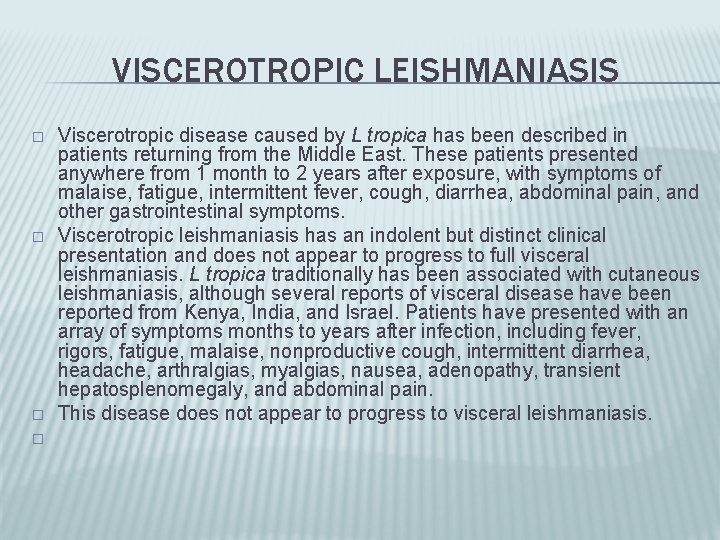 VISCEROTROPIC LEISHMANIASIS

□ Viscerotropic disease caused by L tropica has been described in patients returning from the Middle East. These patients presented anywhere from 1 month to 2 years after exposure, with symptoms of malaise, fatigue, intermittent fever, cough, diarrhea, abdominal pain, and other gastrointestinal symptoms.

□ Viscerotropic leishmaniasis has an indolent but distinct clinical presentation and does not appear to progress to full visceral leishmaniasis. L tropica traditionally has been associated with cutaneous leishmaniasis, although several reports of visceral disease have been reported from Kenya, India, and Israel. Patients have presented with an array of symptoms months to years after infection, including fever, rigors, fatigue, malaise, nonproductive cough, intermittent diarrhea, headache, arthralgias, myalgias, nausea, adenopathy, transient hepatosplenomegaly, and abdominal pain.

□ This disease does not appear to progress to visceral leishmaniasis.

□